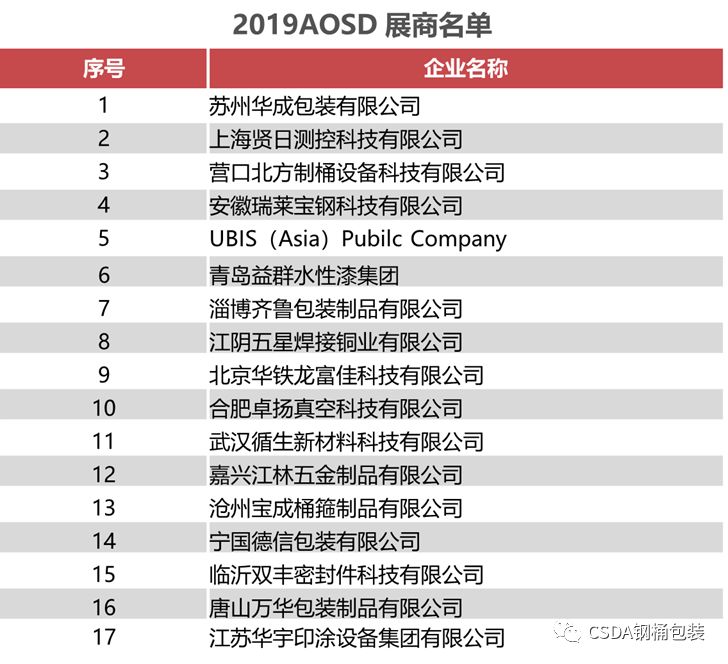 2019AOSD 展商名单

| 序号 | 企业名称 |
|---|---|
| 1 | 苏州华成包装有限公司 |
| 2 | 上海贤日测控科技有限公司 |
| 3 | 营口北方制桶设备科技有限公司 |
| 4 | 安徽瑞莱宝钢科技有限公司 |
| 5 | UBIS（Asia）Pubilc Company |
| 6 | 青岛益群水性漆集团 |
| 7 | 淄博齐鲁包装制品有限公司 |
| 8 | 江阴五星焊接铜业有限公司 |
| 9 | 北京华铁龙富佳科技有限公司 |
| 10 | 合肥卓扬真空科技有限公司 |
| 11 | 武汉循生新材料科技有限公司 |
| 12 | 嘉兴江林五金制品有限公司 |
| 13 | 沧州宝成桶箍制品有限公司 |
| 14 | 宁国德信包装有限公司 |
| 15 | 临沂双丰密封件科技有限公司 |
| 16 | 唐山万华包装制品有限公司 |
| 17 | 江苏华宇印涂设备集团有限公司 |

CSDA钢桶包装